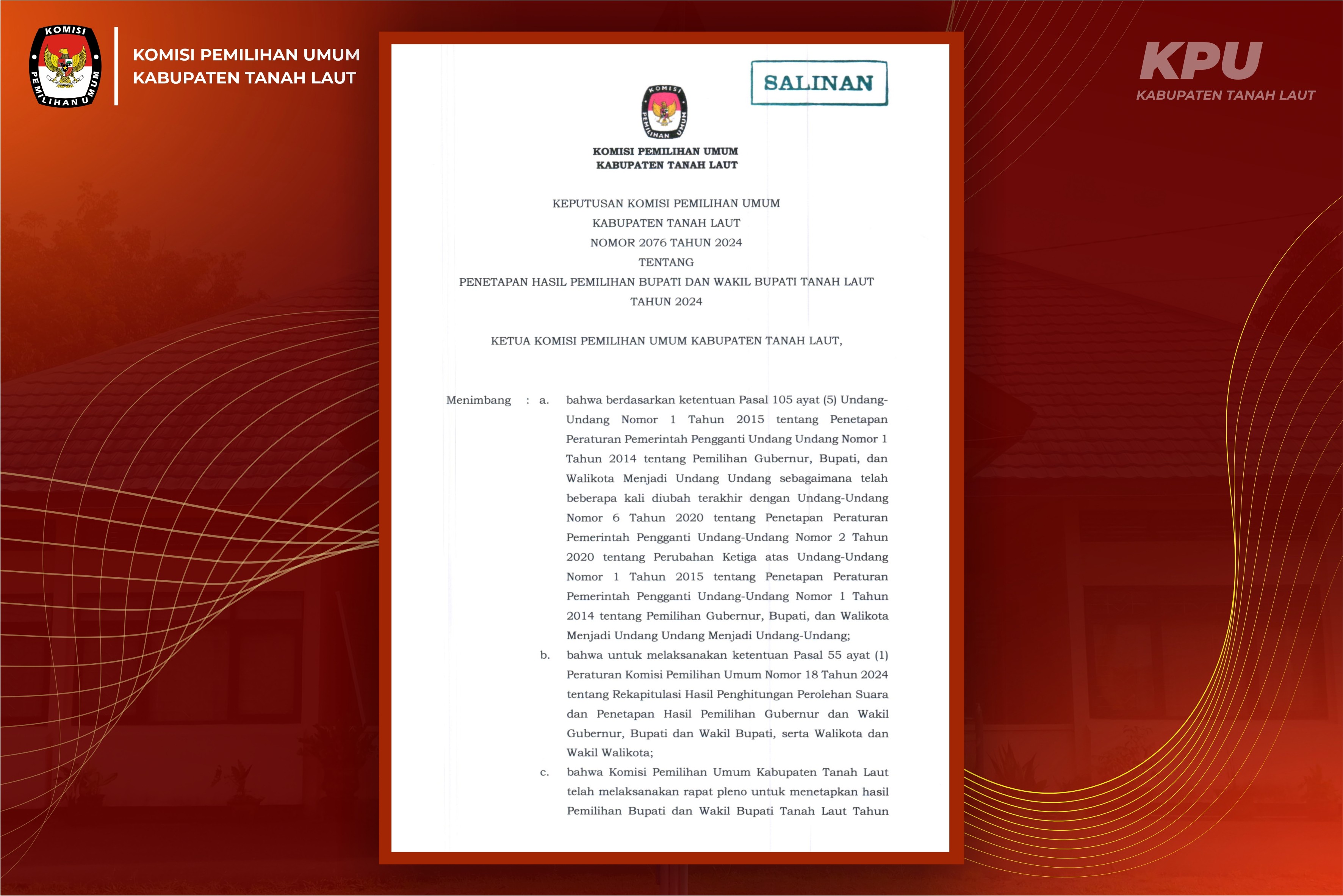 KOMISI PEMILIHAN UMUM

KOMISI PEMILIHAN UMUM
KABUPATEN TANAH LAUT

KPU
KABUPATEN TANAH LAUT

SALINAN

KOMISI PEMILIHAN UMUM

KOMISI PEMILIHAN UMUM
KABUPATEN TANAH LAUT

KEPUTUSAN KOMISI PEMILIHAN UMUM
KABUPATEN TANAH LAUT
NOMOR 2076 TAHUN 2024
TENTANG
PENETAPAN HASIL PEMILIHAN BUPATI DAN WAKIL BUPATI TANAH LAUT
TAHUN 2024

KETUA KOMISI PEMILIHAN UMUM KABUPATEN TANAH LAUT,

Menimbang : a. bahwa berdasarkan ketentuan Pasal 105 ayat (5) Undang-Undang Nomor 1 Tahun 2015 tentang Penetapan Peraturan Pemerintah Pengganti Undang Undang Nomor 1 Tahun 2014 tentang Pemilihan Gubernur, Bupati, dan Walikota Menjadi Undang Undang sebagaimana telah beberapa kali diubah terakhir dengan Undang-Undang Nomor 6 Tahun 2020 tentang Penetapan Peraturan Pemerintah Pengganti Undang-Undang Nomor 2 Tahun 2020 tentang Perubahan Ketiga atas Undang-Undang Nomor 1 Tahun 2015 tentang Penetapan Peraturan Pemerintah Pengganti Undang-Undang Nomor 1 Tahun 2014 tentang Pemilihan Gubernur, Bupati, dan Walikota Menjadi Undang Undang Menjadi Undang-Undang;

b. bahwa untuk melaksanakan ketentuan Pasal 55 ayat (1) Peraturan Komisi Pemilihan Umum Nomor 18 Tahun 2024 tentang Rekapitulasi Hasil Penghitungan Perolehan Suara dan Penetapan Hasil Pemilihan Gubernur dan Wakil Gubernur, Bupati dan Wakil Bupati, serta Walikota dan Wakil Walikota;

c. bahwa Komisi Pemilihan Umum Kabupaten Tanah Laut telah melaksanakan rapat pleno untuk menetapkan hasil Pemilihan Bupati dan Wakil Bupati Tanah Laut Tahun